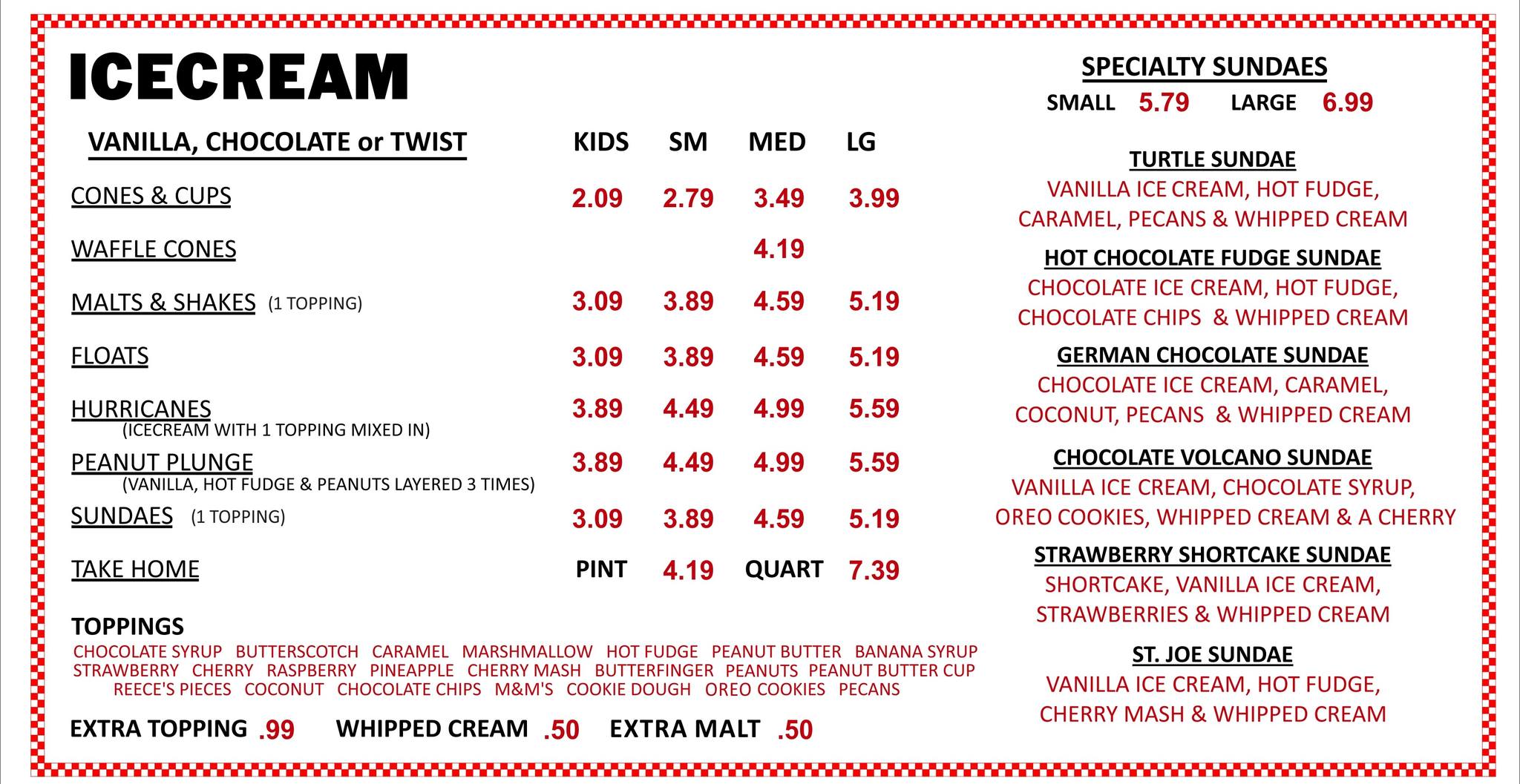 ICECREAM

| VANILLA, CHOCOLATE or TWIST | KIDS | SM | MED | LG |
|---|---|---|---|---|
| CONES & CUPS | 2.09 | 2.79 | 3.49 | 3.99 |
| WAFFLE CONES | | | 4.19 | |
| MALTS & SHAKES (1 TOPPING) | 3.09 | 3.89 | 4.59 | 5.19 |
| FLOATS | 3.09 | 3.89 | 4.59 | 5.19 |
| HURRICANES (ICECREAM WITH 1 TOPPING MIXED IN) | 3.89 | 4.49 | 4.99 | 5.59 |
| PEANUT PLUNGE (VANILLA, HOT FUDGE & PEANUTS LAYERED 3 TIMES) | 3.89 | 4.49 | 4.99 | 5.59 |
| SUNDAES (1 TOPPING) | 3.09 | 3.89 | 4.59 | 5.19 |
| TAKE HOME | PINT | 4.19 | QUART | 7.39 |

TOPPINGS
CHOCOLATE SYRUP BUTTERSCOTCH CARAMEL MARSHMALLOW HOT FUDGE PEANUT BUTTER BANANA SYRUP STRAWBERRY CHERRY RASPBERRY PINEAPPLE CHERRY MASH BUTTERFINGER PEANUTS PEANUT BUTTER CUP REECE'S PIECES COCONUT CHOCOLATE CHIPS M&M'S COOKIE DOUGH OREO COOKIES PECANS

EXTRA TOPPING .99 WHIPPED CREAM .50 EXTRA MALT .50

SPECIALTY SUNDAES
SMALL 5.79 LARGE 6.99

TURTLE SUNDAE
VANILLA ICE CREAM, HOT FUDGE, CARAMEL, PECANS & WHIPPED CREAM

HOT CHOCOLATE FUDGE SUNDAE
CHOCOLATE ICE CREAM, HOT FUDGE, CHOCOLATE CHIPS & WHIPPED CREAM

GERMAN CHOCOLATE SUNDAE
CHOCOLATE ICE CREAM, CARAMEL, COCONUT, PECANS & WHIPPED CREAM

CHOCOLATE VOLCANO SUNDAE
VANILLA ICE CREAM, CHOCOLATE SYRUP, OREO COOKIES, WHIPPED CREAM & A CHERRY

STRAWBERRY SHORTCAKE SUNDAE
SHORTCAKE, VANILLA ICE CREAM, STRAWBERRIES & WHIPPED CREAM

ST. JOE SUNDAE
VANILLA ICE CREAM, HOT FUDGE, CHERRY MASH & WHIPPED CREAM